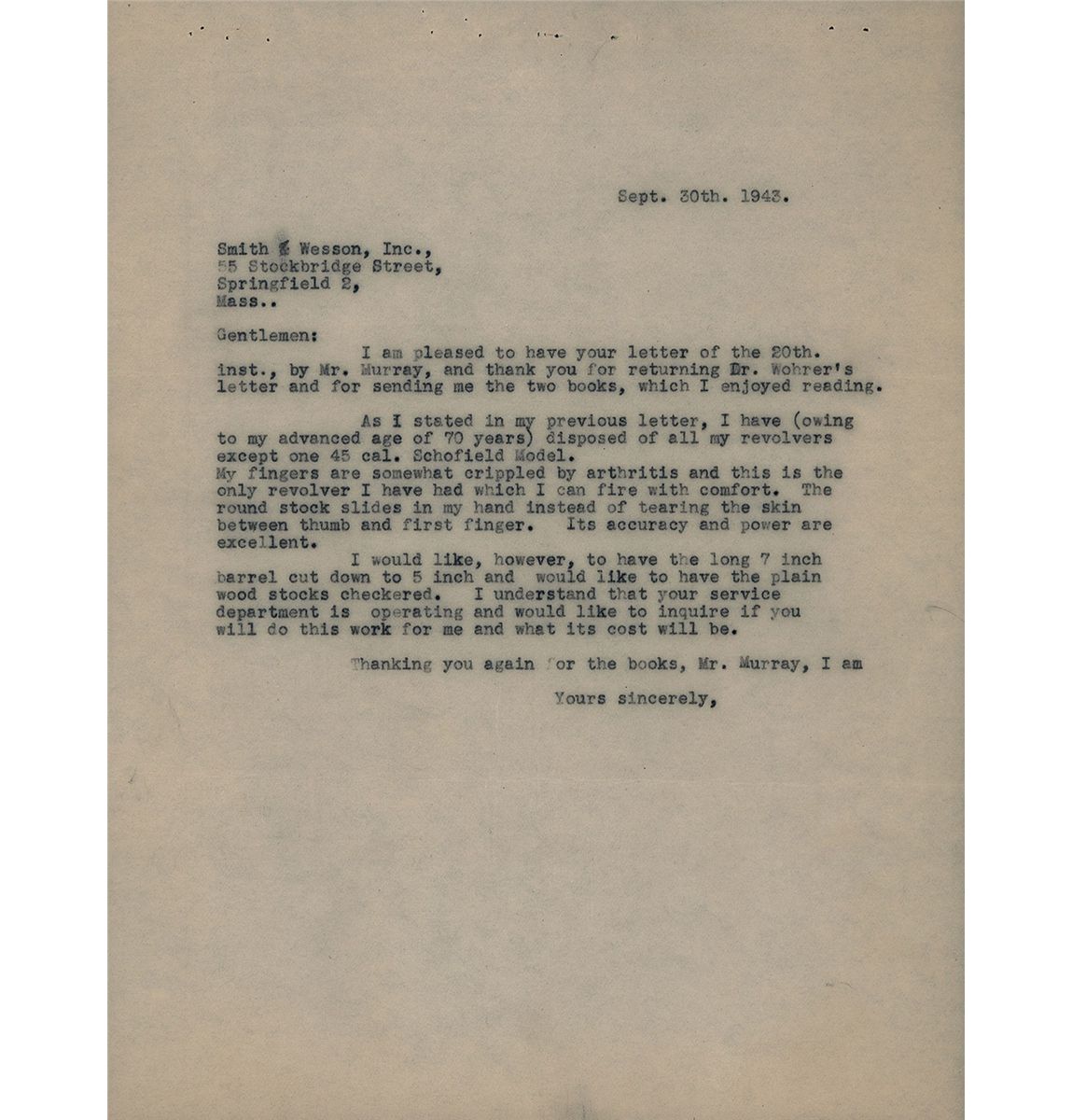 Sept. 30th. 1943.

Smith & Wesson, Inc.,
55 Stockbridge Street,
Springfield 2,
Mass..

Gentlemen:

I am pleased to have your letter of the 20th. inst., by Mr. Murray, and thank you for returning Dr. Wohrer's letter and for sending me the two books, which I enjoyed reading.

As I stated in my previous letter, I have (owing to my advanced age of 70 years) disposed of all my revolvers except one 45 cal. Schofield Model.
My fingers are somewhat crippled by arthritis and this is the only revolver I have had which I can fire with comfort. The round stock slides in my hand instead of tearing the skin between thumb and first finger. Its accuracy and power are excellent.

I would like, however, to have the long 7 inch barrel cut down to 5 inch and would like to have the plain wood stocks checkered. I understand that your service department is operating and would like to inquire if you will do this work for me and what its cost will be.

Thanking you again for the books, Mr. Murray, I am

Yours sincerely,